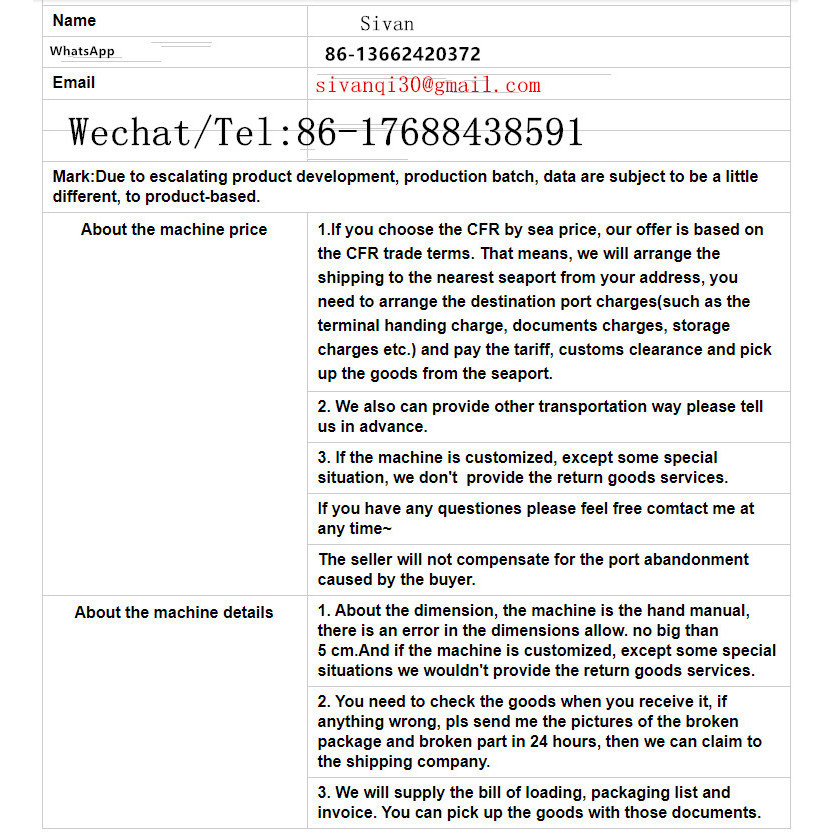 | Name | Sivan |
|---|---|
| WhatsApp | 86-13662420372 |
| Email | sivanqi30@gmail.com |

Wechat/Tel:86-17688438591

Mark:Due to escalating product development, production batch, data are subject to be a little different, to product-based.

| | |
|---|---|
| About the machine price | 1.If you choose the CFR by sea price, our offer is based on the CFR trade terms. That means, we will arrange the shipping to the nearest seaport from your address, you need to arrange the destination port charges(such as the terminal handing charge, documents charges, storage charges etc.) and pay the tariff, customs clearance and pick up the goods from the seaport. |
| | 2. We also can provide other transportation way please tell us in advance. |
| | 3. If the machine is customized, except some special situation, we don't provide the return goods services. |
| | If you have any questiones please feel free comtact me at any time~ |
| | The seller will not compensate for the port abandonment caused by the buyer. |
| About the machine details | 1. About the dimension, the machine is the hand manual, there is an error in the dimensions allow. no big than 5 cm.And if the machine is customized, except some special situations we wouldn't provide the return goods services. |
| | 2. You need to check the goods when you receive it, if anything wrong, pls send me the pictures of the broken package and broken part in 24 hours, then we can claim to the shipping company. |
| | 3. We will supply the bill of loading, packaging list and invoice. You can pick up the goods with those documents. |